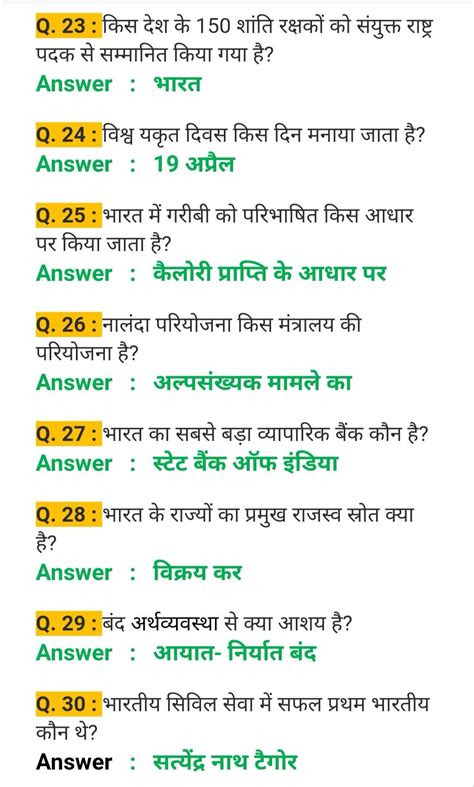 Q. 23 : किस देश के 150 शांति रक्षकों को संयुक्त राष्ट्र पदक से सम्मानित किया गया है?
Answer : भारत

Q. 24 : विश्व यकृत दिवस किस दिन मनाया जाता है?
Answer : 19 अप्रैल

Q. 25 : भारत में गरीबी को परिभाषित किस आधार पर किया जाता है?
Answer : कैलोरी प्राप्ति के आधार पर

Q. 26 : नालंदा परियोजना किस मंत्रालय की परियोजना है?
Answer : अल्पसंख्यक मामले का

Q. 27 : भारत का सबसे बड़ा व्यापारिक बैंक कौन है?
Answer : स्टेट बैंक ऑफ इंडिया

Q. 28 : भारत के राज्यों का प्रमुख राजस्व स्रोत क्या है?
Answer : विक्रय कर

Q. 29 : बंद अर्थव्यवस्था से क्या आशय है?
Answer : आयात- निर्यात बंद

Q. 30 : भारतीय सिविल सेवा में सफल प्रथम भारतीय कौन थे?
Answer : सत्येंद्र नाथ टैगोर